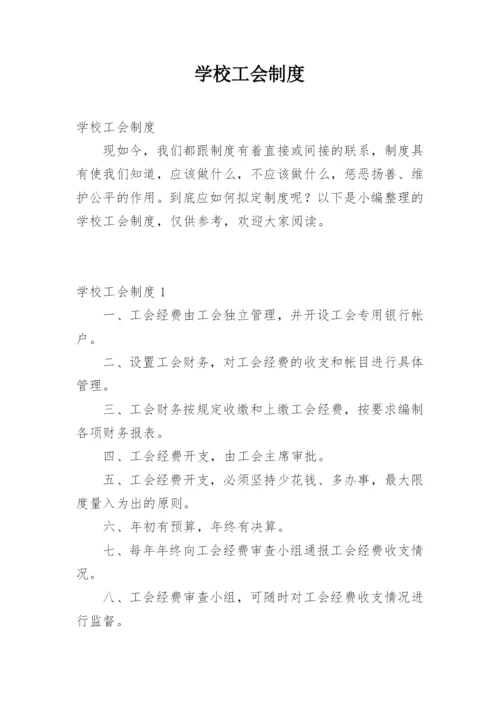 学校工会制度

学校工会制度

现如今，我们都跟制度有着直接或间接的联系，制度具有使我们知道，应该做什么，不应该做什么，惩恶扬善、维护公平的作用。到底应如何拟定制度呢？以下是小编整理的学校工会制度，仅供参考，欢迎大家阅读。

学校工会制度1

一、工会经费由工会独立管理，并开设工会专用银行帐户。

二、设置工会财务，对工会经费的收支和帐目进行具体管理。

三、工会财务按规定收缴和上缴工会经费，按要求编制各项财务报表。

四、工会经费开支，由工会主席审批。

五、工会经费开支，必须坚持少花钱、多办事，最大限度量入为出的原则。

六、年初有预算，年终有决算。

七、每年年终向工会经费审查小组通报工会经费收支情况。

八、工会经费审查小组，可随时对工会经费收支情况进行监督。